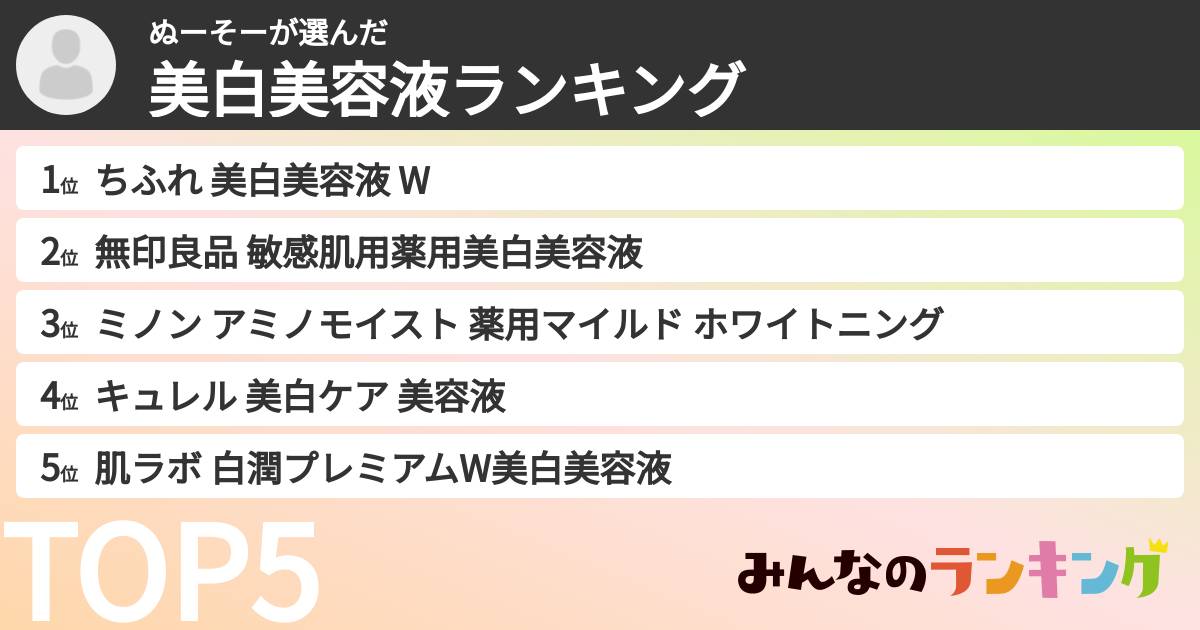 ぬーそーが選んだ
美白美容液ランキング

1位 ちふれ 美白美容液 W

2位 無印良品 敏感肌用薬用美白美容液

3位 ミノン アミノモイスト 薬用マイルド ホワイトニング

4位 キュレル 美白ケア 美容液

5位 肌ラボ 白潤プレミアムW美白美容液

TOP5

みんなのランキング